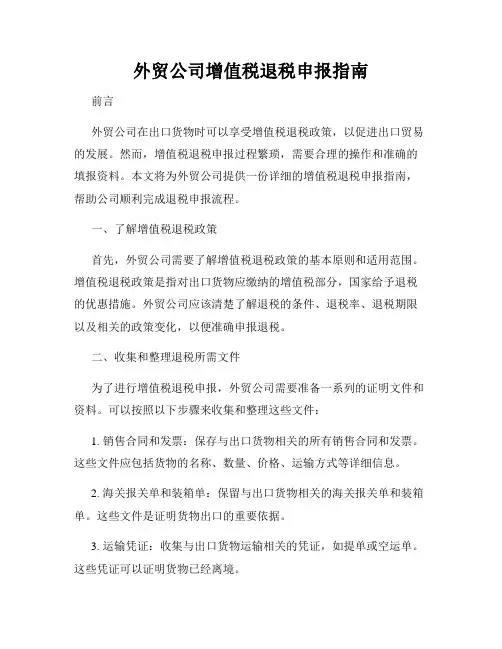 外贸公司增值税退税申报指南

前言

外贸公司在出口货物时可以享受增值税退税政策，以促进出口贸易的发展。然而，增值税退税申报过程繁琐，需要合理的操作和准确的填报资料。本文将为外贸公司提供一份详细的增值税退税申报指南，帮助公司顺利完成退税申报流程。

一、了解增值税退税政策

首先，外贸公司需要了解增值税退税政策的基本原则和适用范围。增值税退税政策是指对出口货物应缴纳的增值税部分，国家给予退税的优惠措施。外贸公司应该清楚了解退税的条件、退税率、退税期限以及相关的政策变化，以便准确申报退税。

二、收集和整理退税所需文件

为了进行增值税退税申报，外贸公司需要准备一系列的证明文件和资料。可以按照以下步骤来收集和整理这些文件：

1. 销售合同和发票：保存与出口货物相关的所有销售合同和发票。这些文件应包括货物的名称、数量、价格、运输方式等详细信息。

2. 海关报关单和装箱单：保留与出口货物相关的海关报关单和装箱单。这些文件是证明货物出口的重要依据。

3. 运输凭证：收集与出口货物运输相关的凭证，如提单或空运单。这些凭证可以证明货物已经离境。